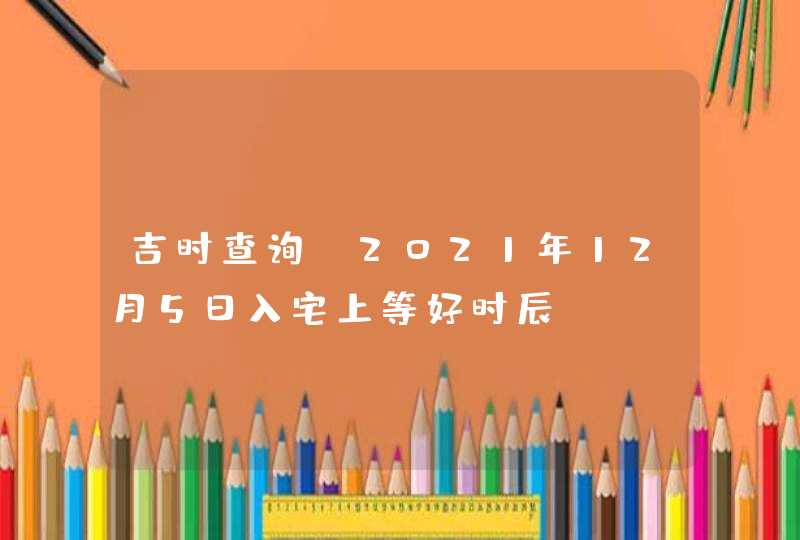 吉时查询 2021年12月5日入宅上等好时辰